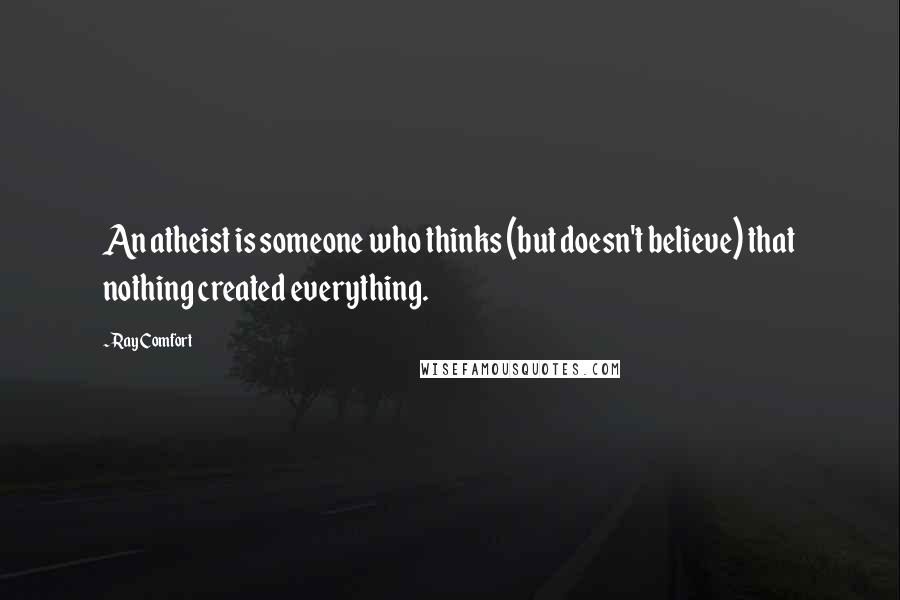 An atheist is someone who thinks (but doesn't believe) that nothing created everything.

- Ray Comfort

WISEFAMOUSQUOTES.COM